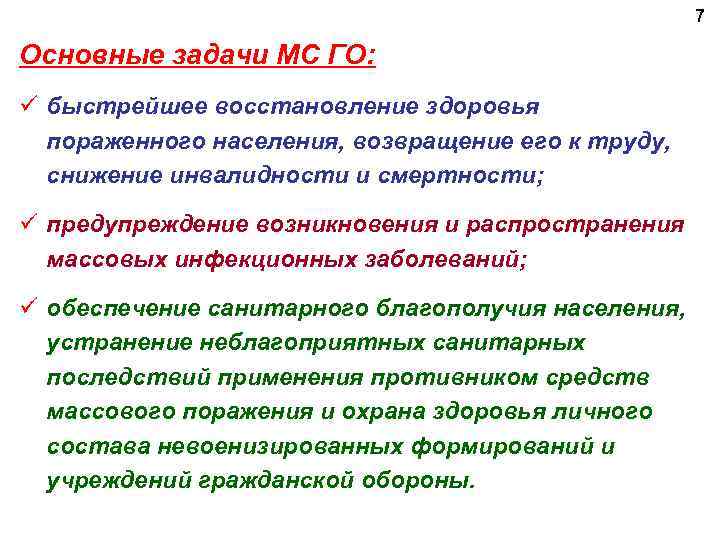 7

Основные задачи МС ГО:

✓ быстрейшее восстановление здоровья пораженного населения, возвращение его к труду, снижение инвалидности и смертности;

✓ предупреждение возникновения и распространения массовых инфекционных заболеваний;

✓ обеспечение санитарного благополучия населения, устранение неблагоприятных санитарных последствий применения противником средств массового поражения и охрана здоровья личного состава невоенизированных формирований и учреждений гражданской обороны.